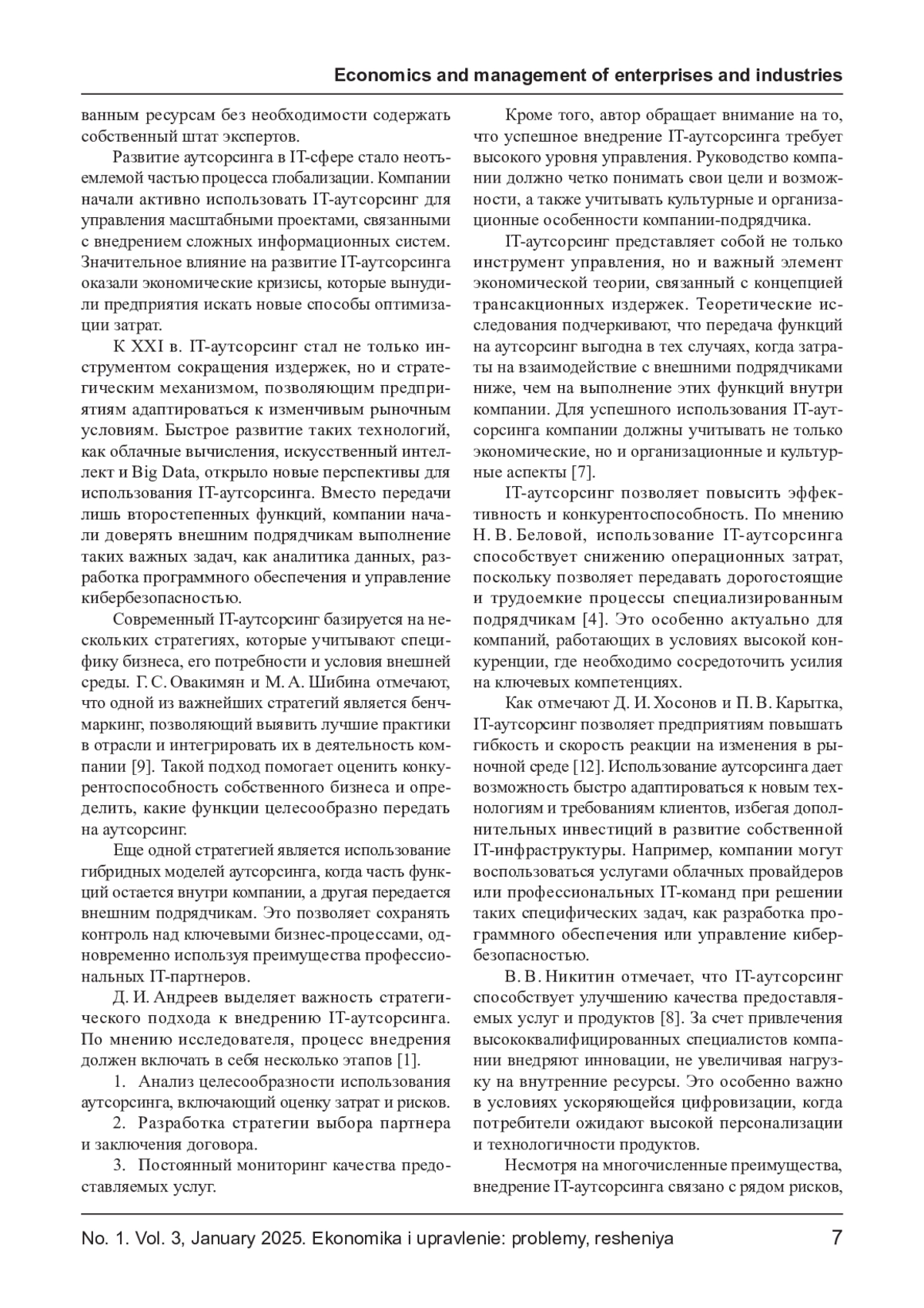 Economics and management of enterprises and industries

ванным ресурсам без необходимости содержать собственный штат экспертов.

Развитие аутсорсинга в IT-сфере стало неотъемлемой частью процесса глобализации. Компании начали активно использовать IT-аутсорсинг для управления масштабными проектами, связанными с внедрением сложных информационных систем. Значительное влияние на развитие IT-аутсорсинга оказали экономические кризисы, которые вынудили предприятия искать новые способы оптимизации затрат.

К XXI в. IT-аутсорсинг стал не только инструментом сокращения издержек, но и стратегическим механизмом, позволяющим предприятиям адаптироваться к изменчивым рыночным условиям. Быстрое развитие таких технологий, как облачные вычисления, искусственный интеллект и Big Data, открыло новые перспективы для использования IT-аутсорсинга. Вместо передачи лишь второстепенных функций, компании начали доверять внешним подрядчикам выполнение таких важных задач, как аналитика данных, разработка программного обеспечения и управление кибербезопасностью.

Современный IT-аутсорсинг базируется на нескольких стратегиях, которые учитывают специфику бизнеса, его потребности и условия внешней среды. Г. С. Овакимян и М. А. Шибина отмечают, что одной из важнейших стратегий является бенчмаркинг, позволяющий выявить лучшие практики в отрасли и интегрировать их в деятельность компании [9]. Такой подход помогает оценить конкурентоспособность собственного бизнеса и определить, какие функции целесообразно передать на аутсорсинг.

Еще одной стратегией является использование гибридных моделей аутсорсинга, когда часть функций остается внутри компании, а другая передается внешним подрядчикам. Это позволяет сохранять контроль над ключевыми бизнес-процессами, одновременно используя преимущества профессиональных IT-партнеров.

Д. И. Андреев выделяет важность стратегического подхода к внедрению IT-аутсорсинга. По мнению исследователя, процесс внедрения должен включать в себя несколько этапов [1].

1. Анализ целесообразности использования аутсорсинга, включающий оценку затрат и рисков.

2. Разработка стратегии выбора партнера и заключения договора.

3. Постоянный мониторинг качества предоставляемых услуг.

Кроме того, автор обращает внимание на то, что успешное внедрение IT-аутсорсинга требует высокого уровня управления. Руководство компании должно четко понимать свои цели и возможности, а также учитывать культурные и организационные особенности компании-подрядчика.

IT-аутсорсинг представляет собой не только инструмент управления, но и важный элемент экономической теории, связанный с концепцией трансакционных издержек. Теоретические исследования подчеркивают, что передача функций на аутсорсинг выгодна в тех случаях, когда затраты на взаимодействие с внешними подрядчиками ниже, чем на выполнение этих функций внутри компании. Для успешного использования IT-аутсорсинга компании должны учитывать не только экономические, но и организационные и культурные аспекты [7].

IT-аутсорсинг позволяет повысить эффективность и конкурентоспособность. По мнению Н. В. Беловой, использование IT-аутсорсинга способствует снижению операционных затрат, поскольку позволяет передавать дорогостоящие и трудоемкие процессы специализированным подрядчикам [4]. Это особенно актуально для компаний, работающих в условиях высокой конкуренции, где необходимо сосредоточить усилия на ключевых компетенциях.

Как отмечают Д. И. Хосонов и П. В. Карытка, IT-аутсорсинг позволяет предприятиям повышать гибкость и скорость реакции на изменения в рыночной среде [12]. Использование аутсорсинга дает возможность быстро адаптироваться к новым технологиям и требованиям клиентов, избегая дополнительных инвестиций в развитие собственной IT-инфраструктуры. Например, компании могут воспользоваться услугами облачных провайдеров или профессиональных IT-команд при решении таких специфических задач, как разработка программного обеспечения или управление кибербезопасностью.

В. В. Никитин отмечает, что IT-аутсорсинг способствует улучшению качества предоставляемых услуг и продуктов [8]. За счет привлечения высококвалифицированных специалистов компании внедряют инновации, не увеличивая нагрузку на внутренние ресурсы. Это особенно важно в условиях ускоряющейся цифровизации, когда потребители ожидают высокой персонализации и технологичности продуктов.

Несмотря на многочисленные преимущества, внедрение IT-аутсорсинга связано с рядом рисков,

No. 1. Vol. 3, January 2025. Ekonomika i upravlenie: problemy, resheniya 7